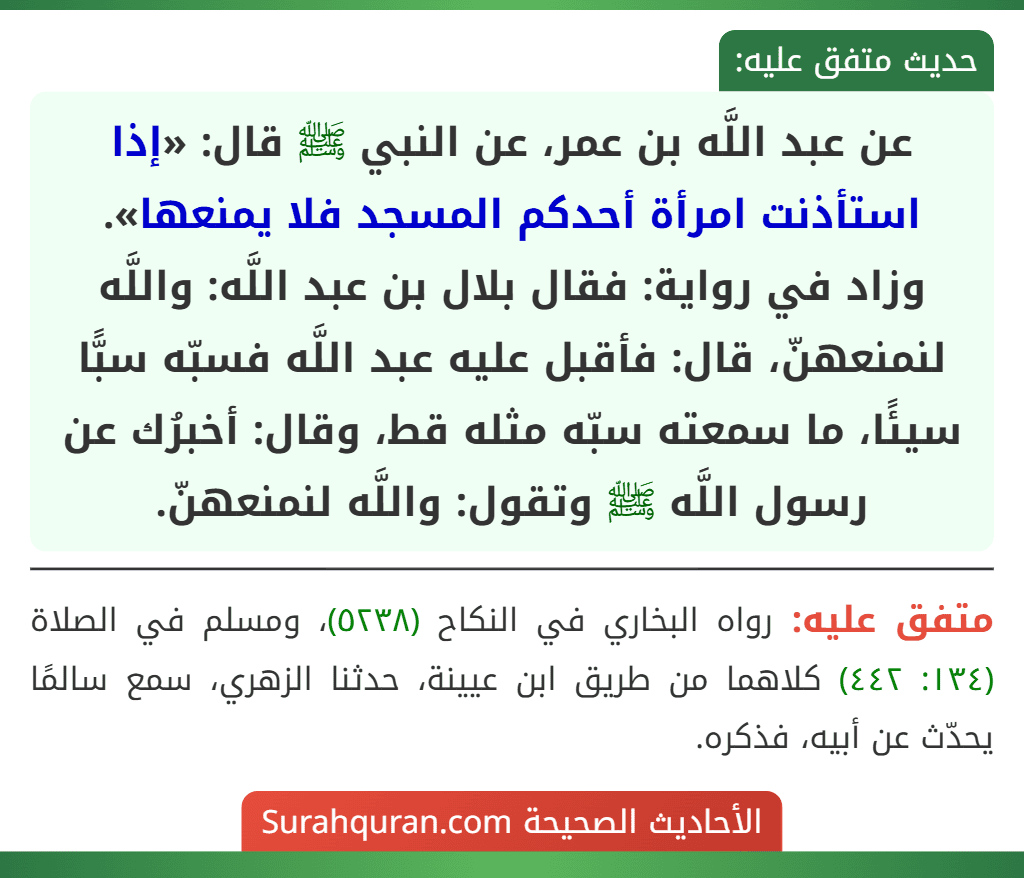 حديث متفق عليه:

عن عبد اللَّه بن عمر، عن النبي ﷺ قال: «إذا استأذنت امرأة أحدكم المسجد فلا يمنعها».
وزاد في رواية: فقال بلال بن عبد اللَّه: واللَّه لنمنعهنّ، قال: فأقبل عليه عبد اللَّه فسبّه سبًّا سيئًا، ما سمعته سبّه مثله قط، وقال: أخبرُك عن رسول اللَّه ﷺ وتقول: واللَّه لنمنعهنّ.

متفق عليه: رواه البخاري في النكاح (٥٢٣٨)، ومسلم في الصلاة (١٣٤: ٤٤٢) كلاهما من طريق ابن عيينة، حدثنا الزهري، سمع سالمًا يحدّث عن أبيه، فذكره.

الأحاديث الصحيحة Surahquran.com